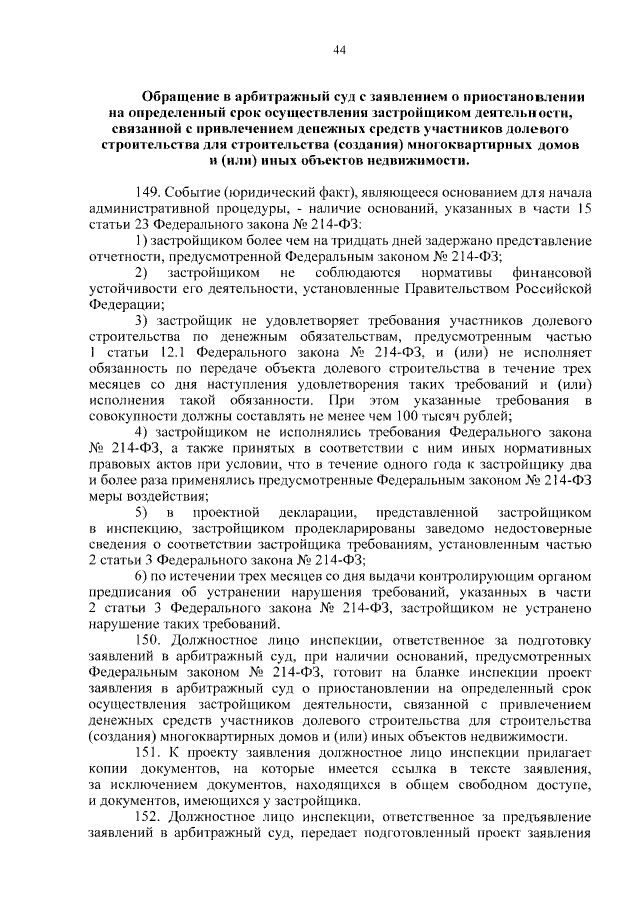 44

Обращение в арбитражный суд с заявлением о приостановлении на определенный срок осуществления застройщиком деятельности, связанной с привлечением денежных средств участников долевого строительства для строительства (создания) многоквартирных домов и (или) иных объектов недвижимости.

149. Событие (юридический факт), являющееся основанием для начала административной процедуры, - наличие оснований, указанных в части 15 статьи 23 Федерального закона № 214-ФЗ:

1) застройщиком более чем на тридцать дней задержано представление отчетности, предусмотренной Федеральным законом № 214-ФЗ;

2) застройщиком не соблюдаются нормативы финансовой устойчивости его деятельности, установленные Правительством Российской Федерации;

3) застройщик не удовлетворяет требования участников долевого строительства по денежным обязательствам, предусмотренным частью 1 статьи 12.1 Федерального закона № 214-ФЗ, и (или) не исполняет обязанность по передаче объекта долевого строительства в течение трех месяцев со дня наступления удовлетворения таких требований и (или) исполнения такой обязанности. При этом указанные требования в совокупности должны составлять не менее чем 100 тысяч рублей;

4) застройщиком не исполнялись требования Федерального закона № 214-ФЗ, а также принятых в соответствии с ним иных нормативных правовых актов при условии, что в течение одного года к застройщику два и более раза применялись предусмотренные Федеральным законом № 214-ФЗ меры воздействия;

5) в проектной декларации, представленной застройщиком в инспекцию, застройщиком продекларированы заведомо недостоверные сведения о соответствии застройщика требованиям, установленным частью 2 статьи 3 Федерального закона № 214-ФЗ;

6) по истечении трех месяцев со дня выдачи контролирующим органом предписания об устранении нарушения требований, указанных в части 2 статьи 3 Федерального закона № 214-ФЗ, застройщиком не устранено нарушение таких требований.

150. Должностное лицо инспекции, ответственное за подготовку заявлений в арбитражный суд, при наличии оснований, предусмотренных Федеральным законом № 214-ФЗ, готовит на бланке инспекции проект заявления в арбитражный суд о приостановлении на определенный срок осуществления застройщиком деятельности, связанной с привлечением денежных средств участников долевого строительства для строительства (создания) многоквартирных домов и (или) иных объектов недвижимости.

151. К проекту заявления должностное лицо инспекции прилагает копии документов, на которые имеется ссылка в тексте заявления, за исключением документов, находящихся в общем свободном доступе, и документов, имеющихся у застройщика.

152. Должностное лицо инспекции, ответственное за предъявление заявлений в арбитражный суд, передает подготовленный проект заявления